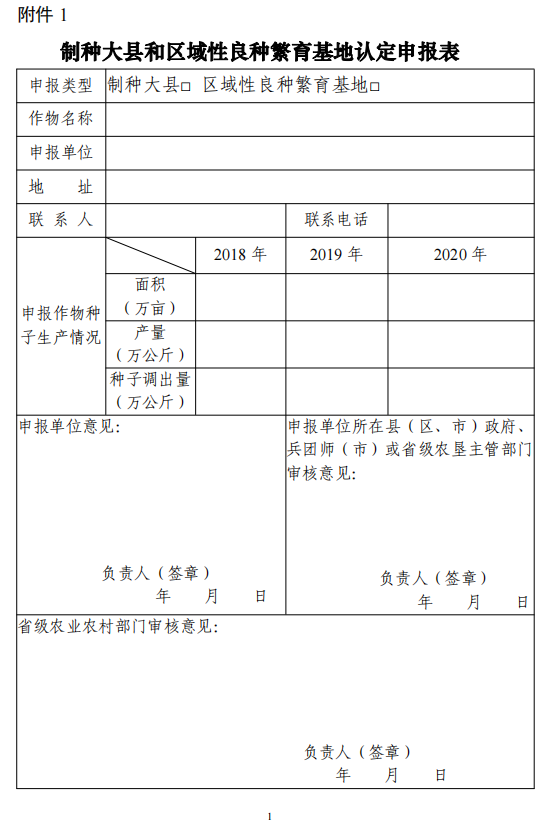 附件 1

制种大县和区域性良种繁育基地认定申报表

| 申报类型 | 制种大县□ 区域性良种繁育基地□ | | | |
|---|---|---|---|---|
| 作物名称 | | | | |
| 申报单位 | | | | |
| 地　　址 | | | | |
| 联 系 人 | | | 联系电话 | |
| 申报作物种子生产情况 | | 2018 年 | 2019 年 | 2020 年 |
| | 面积（万亩） | | | |
| | 产量（万公斤） | | | |
| | 种子调出量（万公斤） | | | |

申报单位意见:

负责人（签章）
年　　月　　日

申报单位所在县（区、市）政府、兵团师（市）或省级农垦主管部门审核意见:

负责人（签章）
年　　月　　日

省级农业农村部门审核意见:

负责人（签章）
年　　月　　日

1